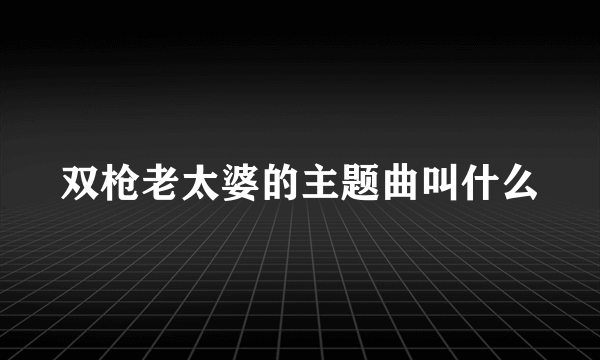 双枪老太婆的主题曲叫什么